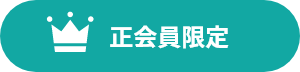 正会員限定